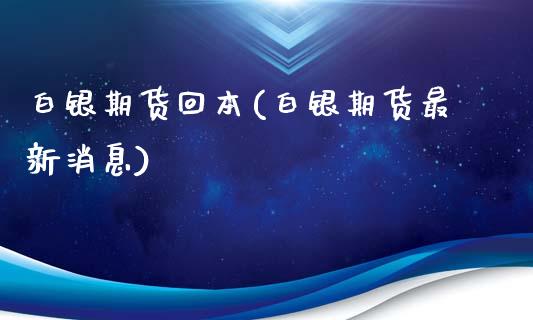 白银期货回本(白银期货最新消息)